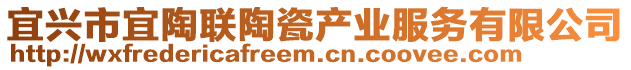 宜兴市宜陶联陶瓷产业服务有限公司
http://wxfredericafreem.cn.coovee.com